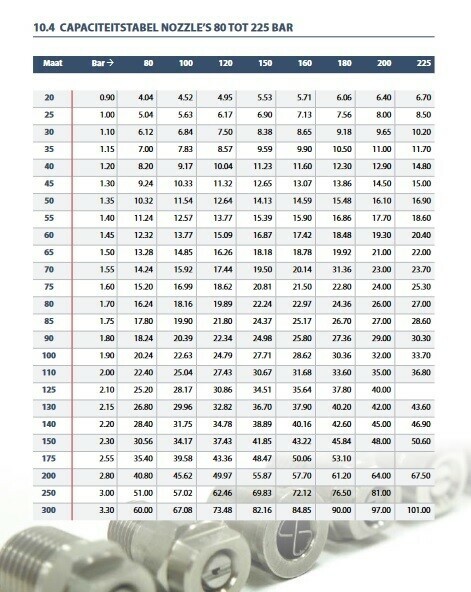 10.4 CAPACITEITSTABEL NOZZLE'S 80 TOT 225 BAR

| Maat | Bar → | 80 | 100 | 120 | 150 | 160 | 180 | 200 | 225 |
|---|---|---|---|---|---|---|---|---|---|
| 20 | 0.90 | 4.04 | 4.52 | 4.95 | 5.53 | 5.71 | 6.06 | 6.40 | 6.70 |
| 25 | 1.00 | 5.04 | 5.63 | 6.17 | 6.90 | 7.13 | 7.56 | 8.00 | 8.50 |
| 30 | 1.10 | 6.12 | 6.84 | 7.50 | 8.38 | 8.65 | 9.18 | 9.65 | 10.20 |
| 35 | 1.15 | 7.00 | 7.83 | 8.57 | 9.59 | 9.90 | 10.50 | 11.00 | 11.70 |
| 40 | 1.20 | 8.20 | 9.17 | 10.04 | 11.23 | 11.60 | 12.30 | 12.90 | 14.80 |
| 45 | 1.30 | 9.24 | 10.33 | 11.32 | 12.65 | 13.07 | 13.86 | 14.50 | 15.00 |
| 50 | 1.35 | 10.32 | 11.54 | 12.64 | 14.13 | 14.59 | 15.48 | 16.10 | 16.90 |
| 55 | 1.40 | 11.24 | 12.57 | 13.77 | 15.39 | 15.90 | 16.86 | 17.70 | 18.60 |
| 60 | 1.45 | 12.32 | 13.77 | 15.09 | 16.87 | 17.42 | 18.48 | 19.30 | 20.40 |
| 65 | 1.50 | 13.28 | 14.85 | 16.26 | 18.18 | 18.78 | 19.92 | 21.00 | 22.00 |
| 70 | 1.55 | 14.24 | 15.92 | 17.44 | 19.50 | 20.14 | 31.36 | 23.00 | 23.70 |
| 75 | 1.60 | 15.20 | 16.99 | 18.62 | 20.81 | 21.50 | 22.80 | 24.00 | 25.30 |
| 80 | 1.70 | 16.24 | 18.16 | 19.89 | 22.24 | 22.97 | 24.36 | 26.00 | 27.00 |
| 85 | 1.75 | 17.80 | 19.90 | 21.80 | 24.37 | 25.17 | 26.70 | 27.00 | 28.60 |
| 90 | 1.80 | 18.24 | 20.39 | 22.34 | 24.98 | 25.80 | 27.36 | 29.00 | 30.30 |
| 100 | 1.90 | 20.24 | 22.63 | 24.79 | 27.71 | 28.62 | 30.36 | 32.00 | 33.70 |
| 110 | 2.00 | 22.40 | 25.04 | 27.43 | 30.67 | 31.68 | 33.60 | 35.00 | 36.80 |
| 125 | 2.10 | 25.20 | 28.17 | 30.86 | 34.51 | 35.64 | 37.80 | 40.00 | |
| 130 | 2.15 | 26.80 | 29.96 | 32.82 | 36.70 | 37.90 | 40.20 | 42.00 | 43.60 |
| 140 | 2.20 | 28.40 | 31.75 | 34.78 | 38.89 | 40.16 | 42.60 | 45.00 | 46.90 |
| 150 | 2.30 | 30.56 | 34.17 | 37.43 | 41.85 | 43.22 | 45.84 | 48.00 | 50.60 |
| 175 | 2.55 | 35.40 | 39.58 | 43.36 | 48.47 | 50.06 | 53.10 | | |
| 200 | 2.80 | 40.80 | 45.62 | 49.97 | 55.87 | 57.70 | 61.20 | 64.00 | 67.50 |
| 250 | 3.00 | 51.00 | 57.02 | 62.46 | 69.83 | 72.12 | 76.50 | 81.00 | |
| 300 | 3.30 | 60.00 | 67.08 | 73.48 | 82.16 | 84.85 | 90.00 | 97.00 | 101.00 |